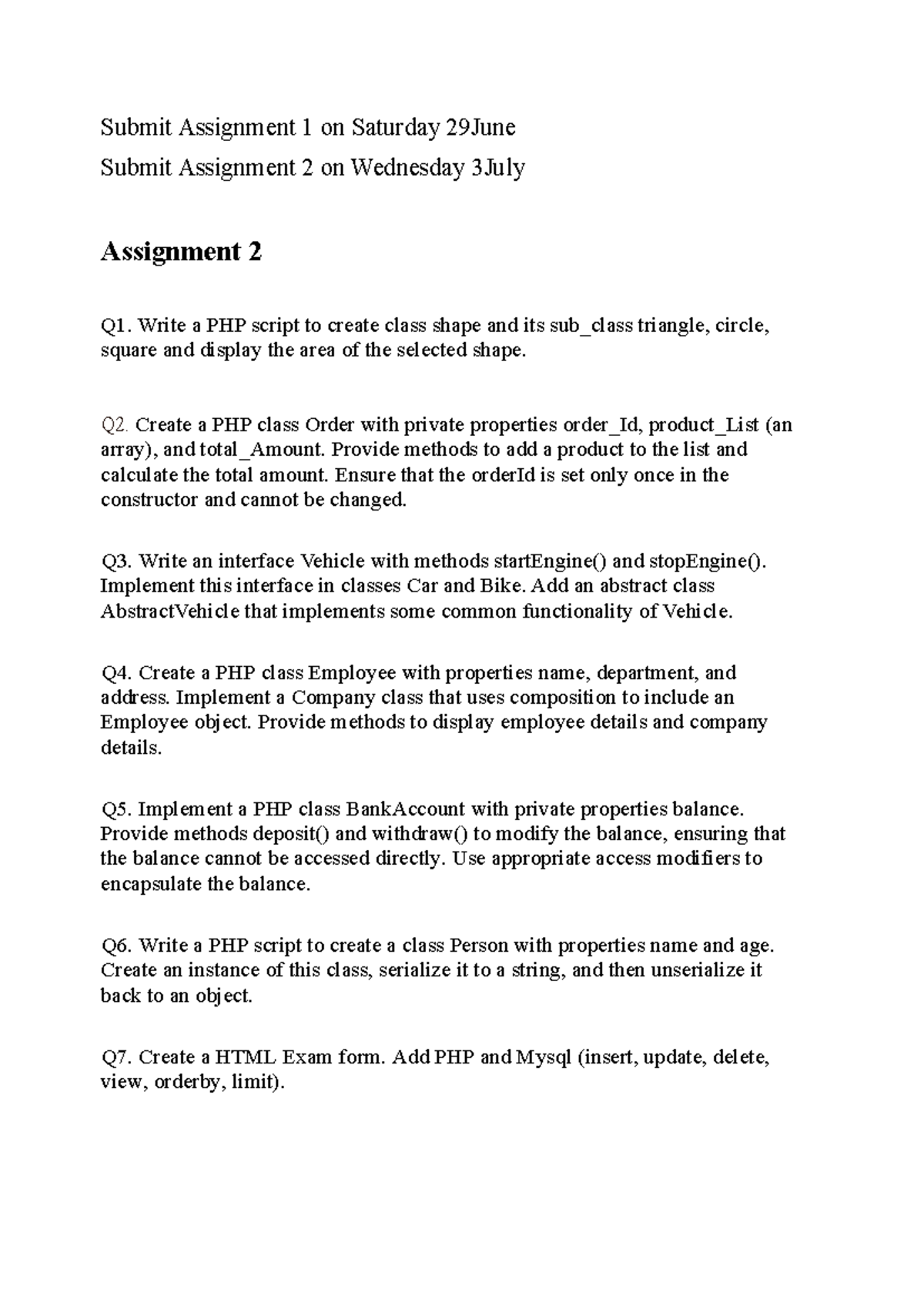 Submit Assignment 1 on Saturday 29June

Submit Assignment 2 on Wednesday 3July

Assignment 2

Q1. Write a PHP script to create class shape and its sub_class triangle, circle, square and display the area of the selected shape.

Q2. Create a PHP class Order with private properties order_Id, product_List (an array), and total_Amount. Provide methods to add a product to the list and calculate the total amount. Ensure that the orderId is set only once in the constructor and cannot be changed.

Q3. Write an interface Vehicle with methods startEngine() and stopEngine(). Implement this interface in classes Car and Bike. Add an abstract class AbstractVehicle that implements some common functionality of Vehicle.

Q4. Create a PHP class Employee with properties name, department, and address. Implement a Company class that uses composition to include an Employee object. Provide methods to display employee details and company details.

Q5. Implement a PHP class BankAccount with private properties balance. Provide methods deposit() and withdraw() to modify the balance, ensuring that the balance cannot be accessed directly. Use appropriate access modifiers to encapsulate the balance.

Q6. Write a PHP script to create a class Person with properties name and age. Create an instance of this class, serialize it to a string, and then unserialize it back to an object.

Q7. Create a HTML Exam form. Add PHP and Mysql (insert, update, delete, view, orderby, limit).